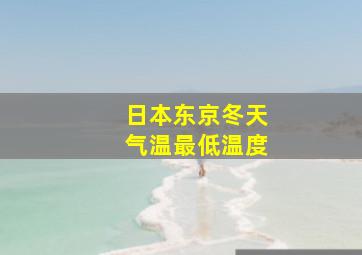 日本东京冬天
气温最低温度